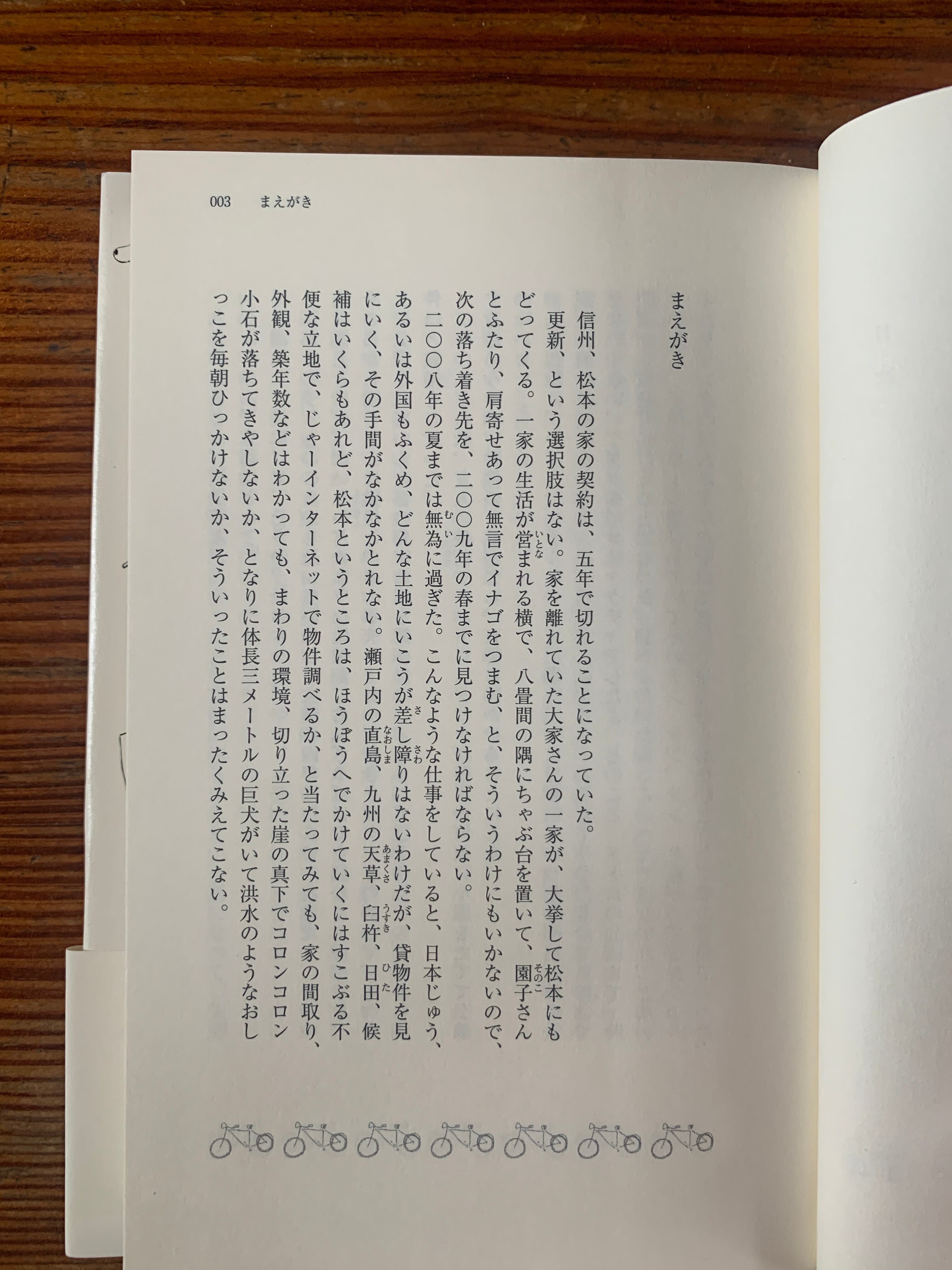 003　まえがき

まえがき

信州、松本の家の契約は、五年で切れることになっていた。

更新、という選択肢はない。家を離れていた大家さんの一家が、大挙して松本にもどってくる。一家の生活が営まれる横で、八畳間の隅にちゃぶ台を置いて、園子さんとふたり、肩寄せあって無言でイナゴをつまむ、と、そういうわけにもいかないので、次の落ち着き先を、二〇〇九年の春までに見つけなければならない。

二〇〇八年の夏までは無為に過ぎた。こんなような仕事をしていると、日本じゅう、あるいは外国もふくめ、どんな土地にいこうが差し障りはないわけだが、貸物件を見にいく、その手間がなかなかとれない。瀬戸内の直島、九州の天草、臼杵、日田、候補はいくらもあれど、松本というところは、ほうぼうへでかけていくにはすこぶる不便な立地で、じゃーインターネットで物件調べるか、と当たってみても、家の間取り、外観、築年数などはわかっても、まわりの環境、切り立った崖の真下でコロンコロン小石が落ちてきやしないか、となりに体長三メートルの巨犬がいて洪水のようなおしっこを毎朝ひっかけないか、そういったことはまったくみえてこない。